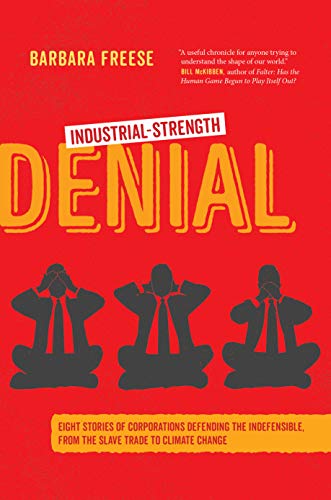 BARBARA FREESE

"A useful chronicle for anyone trying to understand the shape of our world."
BILL McKIBBEN, author of Falter: Has the Human Game Begun to Play Itself Out?

INDUSTRIAL-STRENGTH

DENIAL

EIGHT STORIES OF CORPORATIONS DEFENDING THE INDEFENSIBLE, FROM THE SLAVE TRADE TO CLIMATE CHANGE